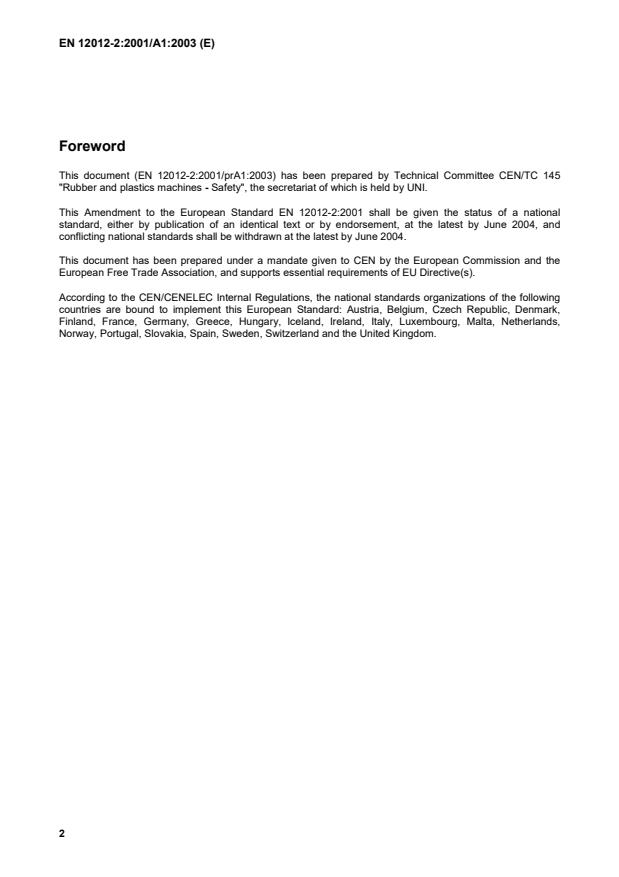 EN 12012-2:2001/A1:2003 (E)

Foreword

This document (EN 12012-2:2001/prA1:2003) has been prepared by Technical Committee CEN/TC 145 "Rubber and plastics machines - Safety", the secretariat of which is held by UNI.

This Amendment to the European Standard EN 12012-2:2001 shall be given the status of a national standard, either by publication of an identical text or by endorsement, at the latest by June 2004, and conflicting national standards shall be withdrawn at the latest by June 2004.

This document has been prepared under a mandate given to CEN by the European Commission and the European Free Trade Association, and supports essential requirements of EU Directive(s).

According to the CEN/CENELEC Internal Regulations, the national standards organizations of the following countries are bound to implement this European Standard: Austria, Belgium, Czech Republic, Denmark, Finland, France, Germany, Greece, Hungary, Iceland, Ireland, Italy, Luxembourg, Malta, Netherlands, Norway, Portugal, Slovakia, Spain, Sweden, Switzerland and the United Kingdom.

2